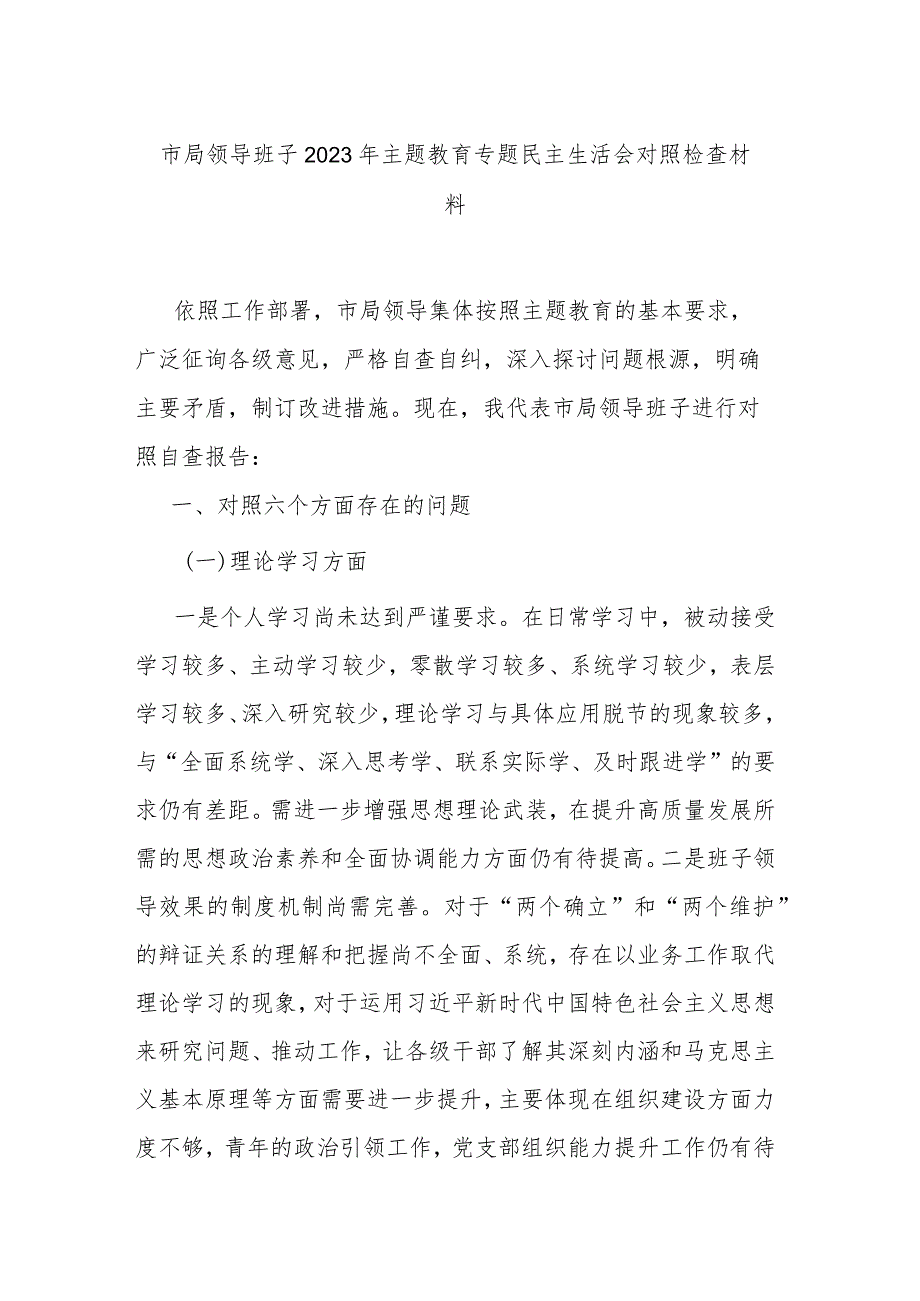 市局领导班子2023年主题教育专题民主生活会对照检查材料

依照工作部署，市局领导集体按照主题教育的基本要求，广泛征询各级意见，严格自查自纠，深入探讨问题根源，明确主要矛盾，制订改进措施。现在，我代表市局领导班子进行对照自查报告：

一、对照六个方面存在的问题

（一）理论学习方面

一是个人学习尚未达到严谨要求。在日常学习中，被动接受学习较多、主动学习较少，零散学习较多、系统学习较少，表层学习较多、深入研究较少，理论学习与具体应用脱节的现象较多，与“全面系统学、深入思考学、联系实际学、及时跟进学”的要求仍有差距。需进一步增强思想理论武装，在提升高质量发展所需的思想政治素养和全面协调能力方面仍有待提高。二是班子领导效果的制度机制尚需完善。对于“两个确立”和“两个维护”的辩证关系的理解和把握尚不全面、系统，存在以业务工作取代理论学习的现象，对于运用习近平新时代中国特色社会主义思想来研究问题、推动工作，让各级干部了解其深刻内涵和马克思主义基本原理等方面需要进一步提升，主要体现在组织建设方面力度不够，青年的政治引领工作，党支部组织能力提升工作仍有待